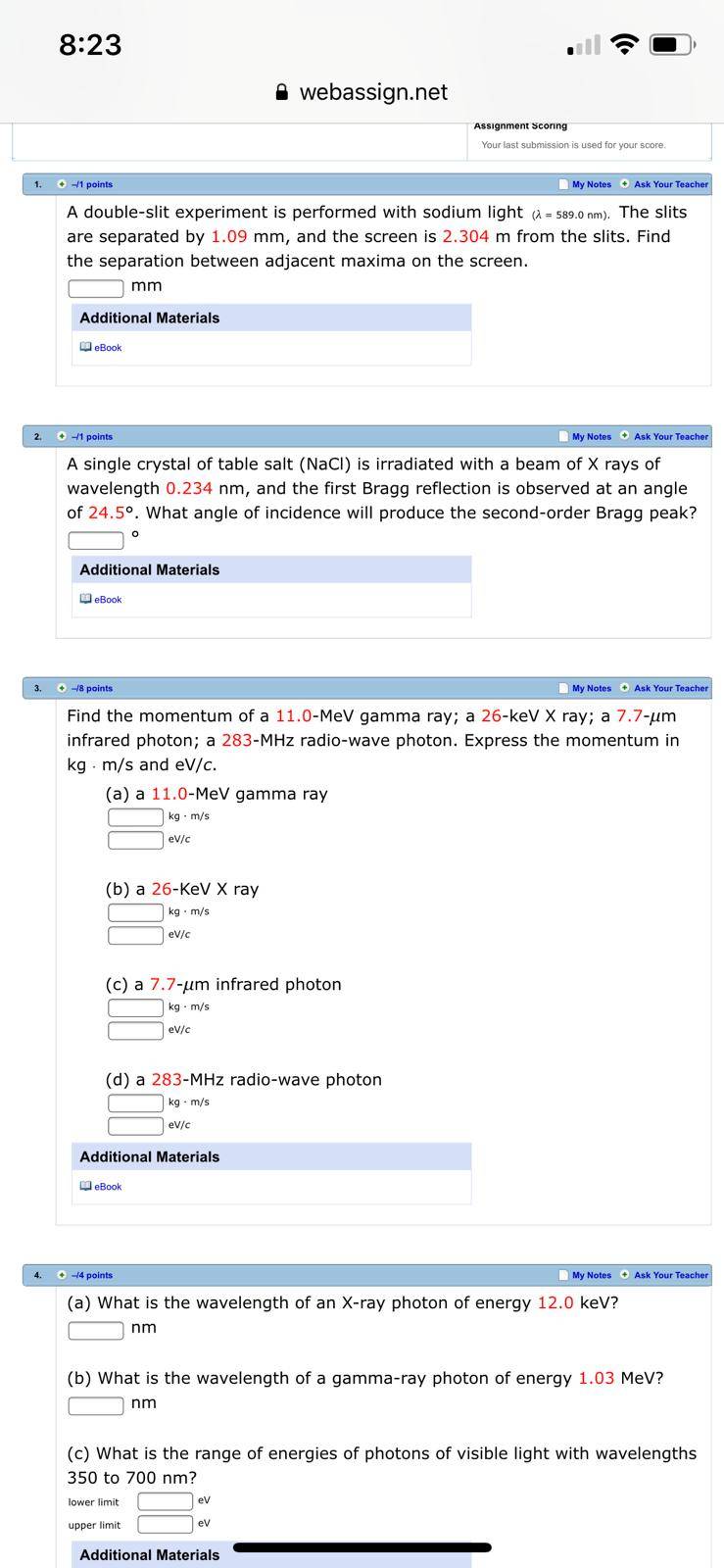 8:23

webassign.net

Assignment Scoring

Your last submission is used for your score.

1. –/1 points My Notes Ask Your Teacher

A double-slit experiment is performed with sodium light ($\lambda$ = 589.0 nm). The slits are separated by 1.09 mm, and the screen is 2.304 m from the slits. Find the separation between adjacent maxima on the screen.

mm

Additional Materials

eBook

2. –/1 points My Notes Ask Your Teacher

A single crystal of table salt (NaCl) is irradiated with a beam of X rays of wavelength 0.234 nm, and the first Bragg reflection is observed at an angle of 24.5°. What angle of incidence will produce the second-order Bragg peak?

°

Additional Materials

eBook

3. –/8 points My Notes Ask Your Teacher

Find the momentum of a 11.0-MeV gamma ray; a 26-keV X ray; a 7.7-$\mu$m infrared photon; a 283-MHz radio-wave photon. Express the momentum in kg · m/s and eV/c.

(a) a 11.0-MeV gamma ray

kg · m/s

eV/c

(b) a 26-KeV X ray

kg · m/s

eV/c

(c) a 7.7-$\mu$m infrared photon

kg · m/s

eV/c

(d) a 283-MHz radio-wave photon

kg · m/s

eV/c

Additional Materials

eBook

4. –/4 points My Notes Ask Your Teacher

(a) What is the wavelength of an X-ray photon of energy 12.0 keV?

nm

(b) What is the wavelength of a gamma-ray photon of energy 1.03 MeV?

nm

(c) What is the range of energies of photons of visible light with wavelengths 350 to 700 nm?

lower limit eV

upper limit eV

Additional Materials